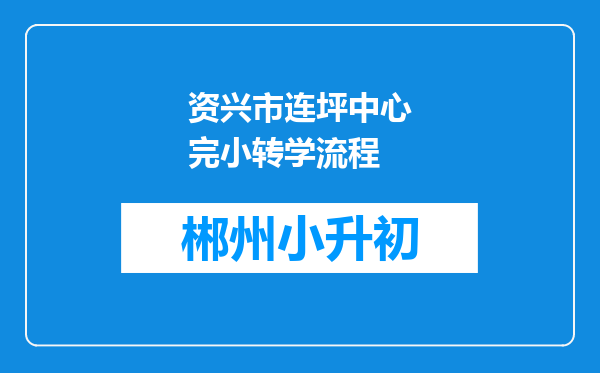 资兴市连坪中心完小转学流程

郴州小升初